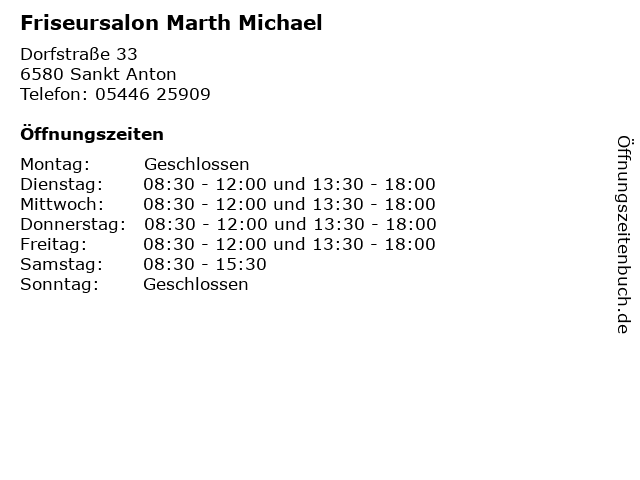 Friseursalon Marth Michael

Dorfstraße 33
6580 Sankt Anton
Telefon: 05446 25909

Öffnungszeiten

Montag: Geschlossen
Dienstag: 08:30 - 12:00 und 13:30 - 18:00
Mittwoch: 08:30 - 12:00 und 13:30 - 18:00
Donnerstag: 08:30 - 12:00 und 13:30 - 18:00
Freitag: 08:30 - 12:00 und 13:30 - 18:00
Samstag: 08:30 - 15:30
Sonntag: Geschlossen

Öffnungszeitenbuch.de